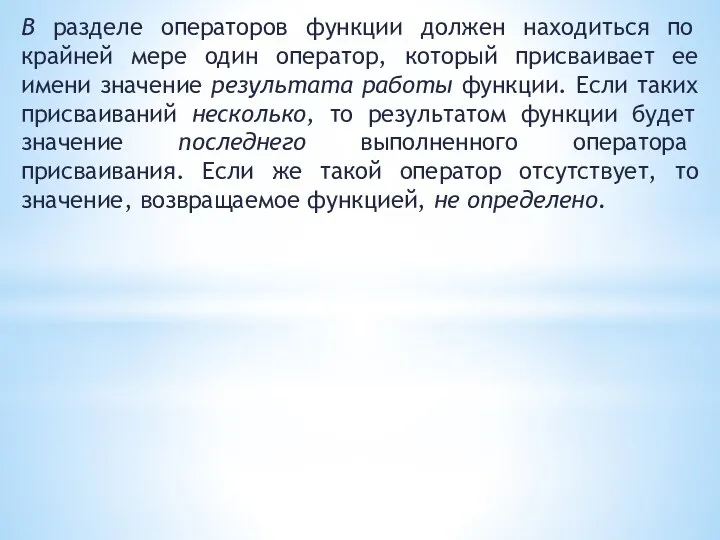 В разделе операторов функции должен находиться по крайней мере один оператор, который присваивает ее имени значение результата работы функции. Если таких присваиваний несколько, то результатом функции будет значение последнего выполненного оператора присваивания. Если же такой оператор отсутствует, то значение, возвращаемое функцией, не определено.